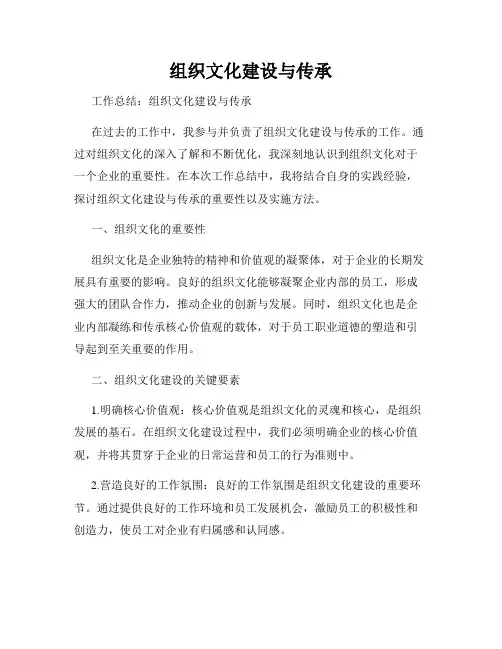 组织文化建设与传承

工作总结：组织文化建设与传承

在过去的工作中，我参与并负责了组织文化建设与传承的工作。通过对组织文化的深入了解和不断优化，我深刻地认识到组织文化对于一个企业的重要性。在本次工作总结中，我将结合自身的实践经验，探讨组织文化建设与传承的重要性以及实施方法。

一、组织文化的重要性

组织文化是企业独特的精神和价值观的凝聚体，对于企业的长期发展具有重要的影响。良好的组织文化能够凝聚企业内部的员工，形成强大的团队合作力，推动企业的创新与发展。同时，组织文化也是企业内部凝练和传承核心价值观的载体，对于员工职业道德的塑造和引导起到至关重要的作用。

二、组织文化建设的关键要素

1.明确核心价值观：核心价值观是组织文化的灵魂和核心，是组织发展的基石。在组织文化建设过程中，我们必须明确企业的核心价值观，并将其贯穿于企业的日常运营和员工的行为准则中。

2.营造良好的工作氛围：良好的工作氛围是组织文化建设的重要环节。通过提供良好的工作环境和员工发展机会，激励员工的积极性和创造力，使员工对企业有归属感和认同感。